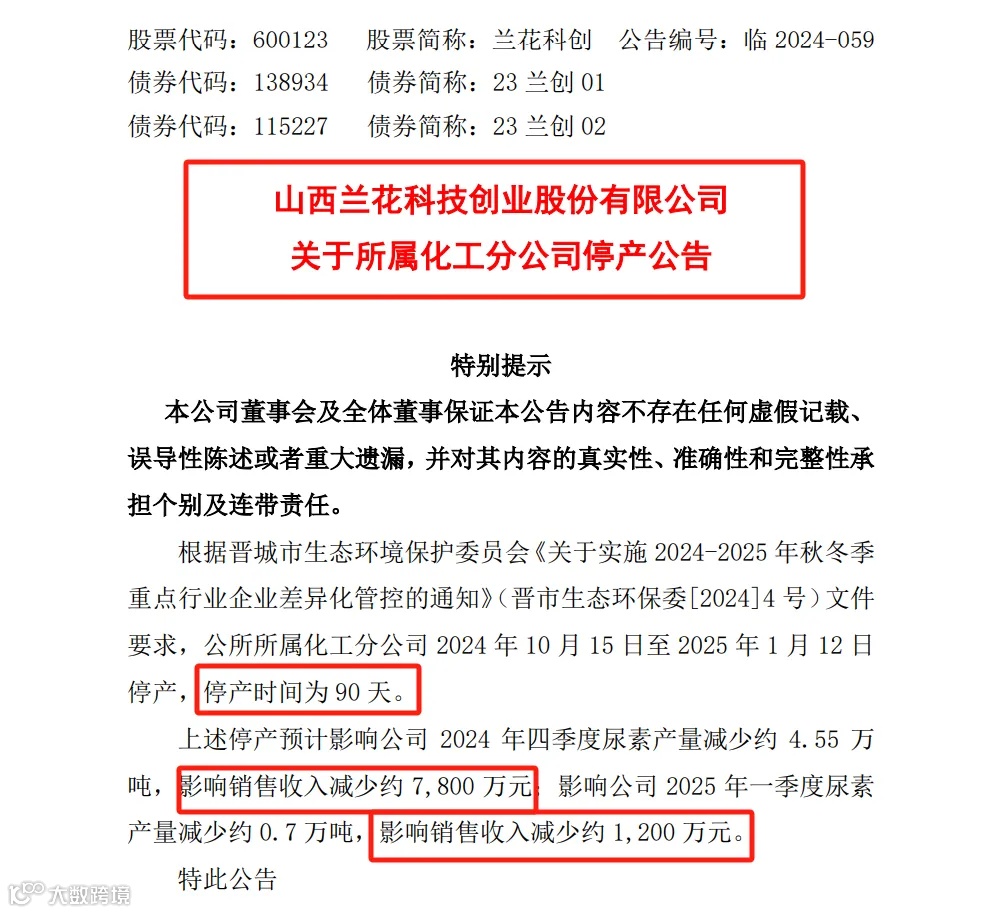 股票代码：600123 股票简称：兰花科创 公告编号：临2024-059
债券代码：138934 债券简称：23兰创01
债券代码：115227 债券简称：23兰创02

山西兰花科技创业股份有限公司
关于所属化工分公司停产公告

特别提示

本公司董事会及全体董事保证本公告内容不存在任何虚假记载、误导性陈述或者重大遗漏，并对其内容的真实性、准确性和完整性承担个别及连带责任。

根据晋城市生态环境保护委员会《关于实施2024-2025年秋冬季重点行业企业差异化管控的通知》（晋市生态环保委[2024]4号）文件要求，公所所属化工分公司2024年10月15日至2025年1月12日停产，停产时间为90天。

上述停产预计影响公司2024年四季度尿素产量减少约4.55万吨，影响销售收入减少约7,800万元；影响公司2025年一季度尿素产量减少约0.7万吨，影响销售收入减少约1,200万元。

特此公告

大数跨境